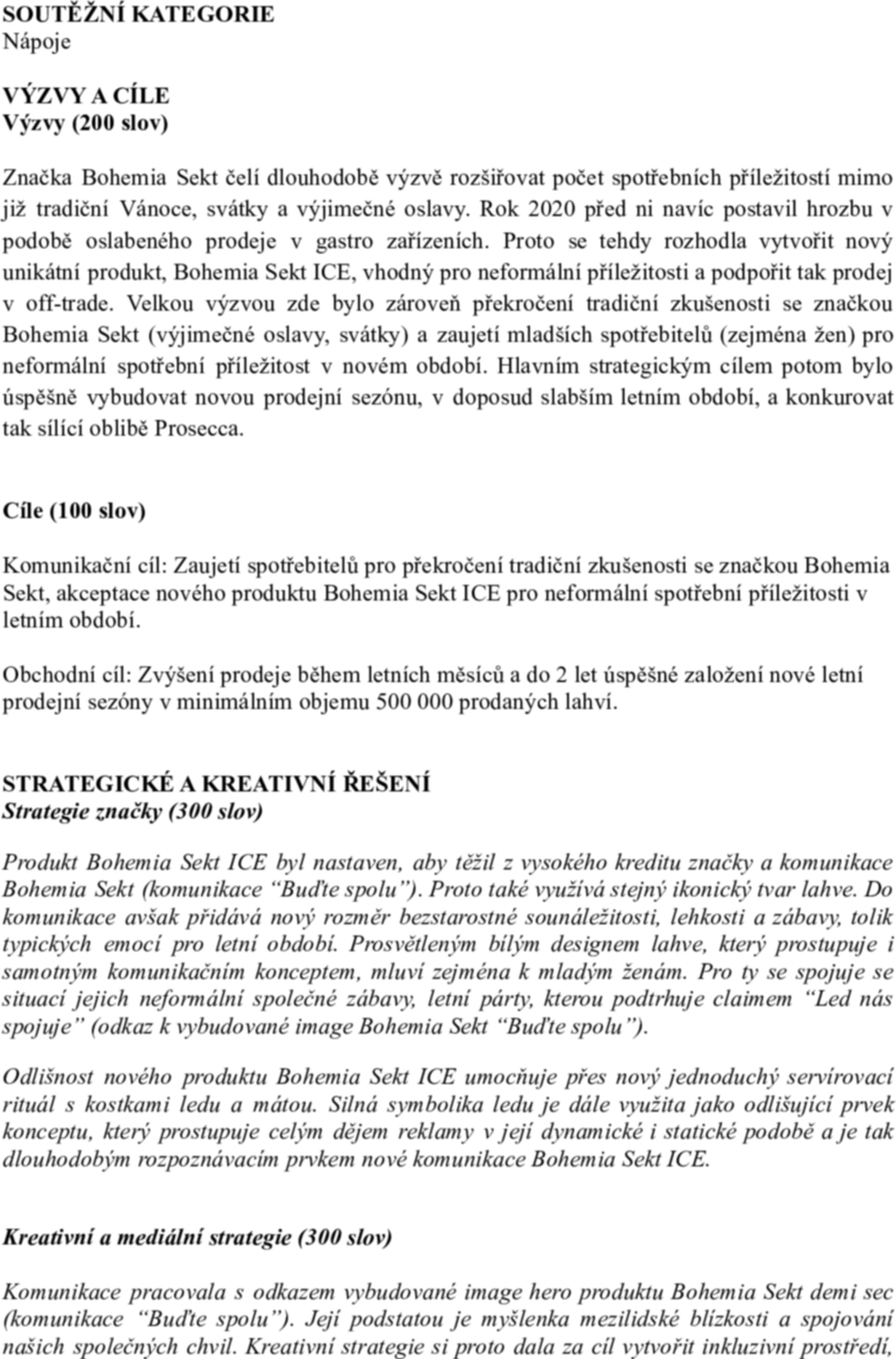 SOUTĚŽNÍ KATEGORIE
Nápoje

VÝZVY A CÍLE
Výzvy (200 slov)

Značka Bohemia Sekt čelí dlouhodobě výzvě rozšiřovat počet spotřebních příležitostí mimo již tradiční Vánoce, svátky a výjimečné oslavy. Rok 2020 před ni navíc postavil hrozbu v podobě oslabeného prodeje v gastro zařízeních. Proto se tehdy rozhodla vytvořit nový unikátní produkt, Bohemia Sekt ICE, vhodný pro neformální příležitosti a podpořit tak prodej v off-trade. Velkou výzvou zde bylo zároveň překročení tradiční zkušenosti se značkou Bohemia Sekt (výjimečné oslavy, svátky) a zaujetí mladších spotřebitelů (zejména žen) pro neformální spotřební příležitost v novém období. Hlavním strategickým cílem potom bylo úspěšně vybudovat novou prodejní sezónu, v doposud slabším letním období, a konkurovat tak sílící oblibě Prosecca.

Cíle (100 slov)

Komunikační cíl: Zaujetí spotřebitelů pro překročení tradiční zkušenosti se značkou Bohemia Sekt, akceptace nového produktu Bohemia Sekt ICE pro neformální spotřební příležitosti v letním období.

Obchodní cíl: Zvýšení prodeje během letních měsíců a do 2 let úspěšné založení nové letní prodejní sezóny v minimálním objemu 500 000 prodaných lahví.

STRATEGICKÉ A KREATIVNÍ ŘEŠENÍ
Strategie značky (300 slov)

Produkt Bohemia Sekt ICE byl nastaven, aby těžil z vysokého kreditu značky a komunikace Bohemia Sekt (komunikace “Buďte spolu”). Proto také využívá stejný ikonický tvar lahve. Do komunikace avšak přidává nový rozměr bezstarostné sounáležitosti, lehkosti a zábavy, tolik typických emocí pro letní období. Prosvětleným bílým designem lahve, který prostupuje i samotným komunikačním konceptem, mluví zejména k mladým ženám. Pro ty se spojuje se situací jejich neformální společné zábavy, letní párty, kterou podtrhuje claimem “Led nás spojuje” (odkaz k vybudované image Bohemia Sekt “Buďte spolu”).

Odlišnost nového produktu Bohemia Sekt ICE umocňuje přes nový jednoduchý servírovací rituál s kostkami ledu a mátou. Silná symbolika ledu je dále využita jako odlišující prvek konceptu, který prostupuje celým dějem reklamy v její dynamické i statické podobě a je tak dlouhodobým rozpoznávacím prvkem nové komunikace Bohemia Sekt ICE.

Kreativní a mediální strategie (300 slov)

Komunikace pracovala s odkazem vybudované image hero produktu Bohemia Sekt demi sec (komunikace “Buďte spolu”). Její podstatou je myšlenka mezilidské blízkosti a spojování našich společných chvil. Kreativní strategie si proto dala za cíl vytvořit inkluzivní prostředí,